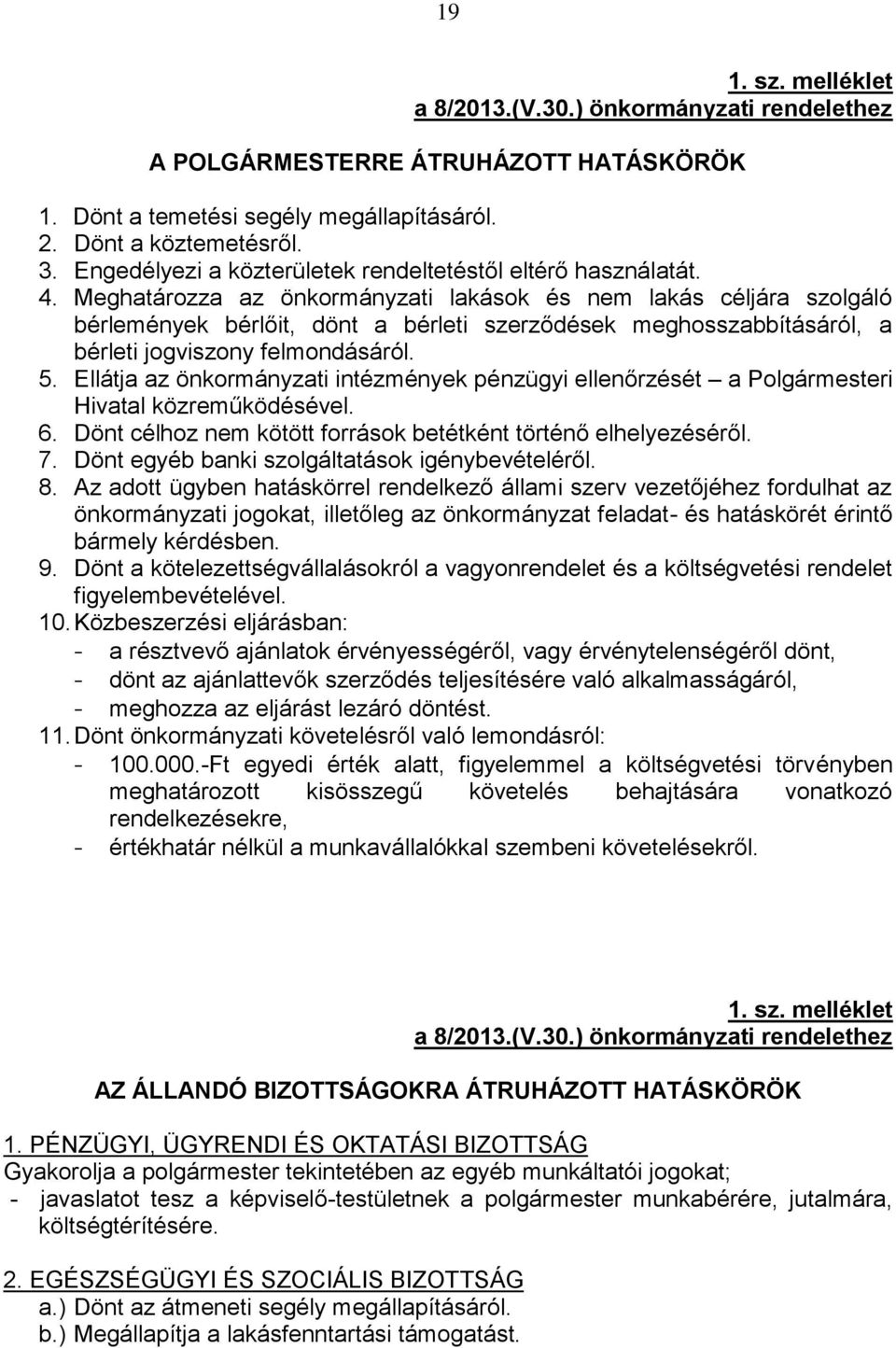 19

1. sz. melléklet
a 8/2013.(V.30.) önkormányzati rendelethez

A POLGÁRMESTERRE ÁTRUHÁZOTT HATÁSKÖRÖK

1. Dönt a temetési segély megállapításáról.
2. Dönt a köztemetésről.
3. Engedélyezi a közterületek rendeltetéstől eltérő használatát.
4. Meghatározza az önkormányzati lakások és nem lakás céljára szolgáló bérlemények bérlőit, dönt a bérleti szerződések meghosszabbításáról, a bérleti jogviszony felmondásáról.
5. Ellátja az önkormányzati intézmények pénzügyi ellenőrzését – a Polgármesteri Hivatal közreműködésével.
6. Dönt célhoz nem kötött források betétként történő elhelyezéséről.
7. Dönt egyéb banki szolgáltatások igénybevételéről.
8. Az adott ügyben hatáskörrel rendelkező állami szerv vezetőjéhez fordulhat az önkormányzati jogokat, illetőleg az önkormányzat feladat- és hatáskörét érintő bármely kérdésben.
9. Dönt a kötelezettségvállalásokról a vagyonrendelet és a költségvetési rendelet figyelembevételével.
10. Közbeszerzési eljárásban:
- a résztvevő ajánlatok érvényességéről, vagy érvénytelenségéről dönt,
- dönt az ajánlattevők szerződés teljesítésére való alkalmasságáról,
- meghozza az eljárást lezáró döntést.
11. Dönt önkormányzati követelésről való lemondásról:
- 100.000.-Ft egyedi érték alatt, figyelemmel a költségvetési törvényben meghatározott kisösszegű követelés behajtására vonatkozó rendelkezésekre,
- értékhatár nélkül a munkavállalókkal szembeni követelésekről.

1. sz. melléklet
a 8/2013.(V.30.) önkormányzati rendelethez

AZ ÁLLANDÓ BIZOTTSÁGOKRA ÁTRUHÁZOTT HATÁSKÖRÖK

1. PÉNZÜGYI, ÜGYRENDI ÉS OKTATÁSI BIZOTTSÁG
Gyakorolja a polgármester tekintetében az egyéb munkáltatói jogokat;
- javaslatot tesz a képviselő-testületnek a polgármester munkabérére, jutalmára, költségtérítésére.

2. EGÉSZSÉGÜGYI ÉS SZOCIÁLIS BIZOTTSÁG
a.) Dönt az átmeneti segély megállapításáról.
b.) Megállapítja a lakásfenntartási támogatást.